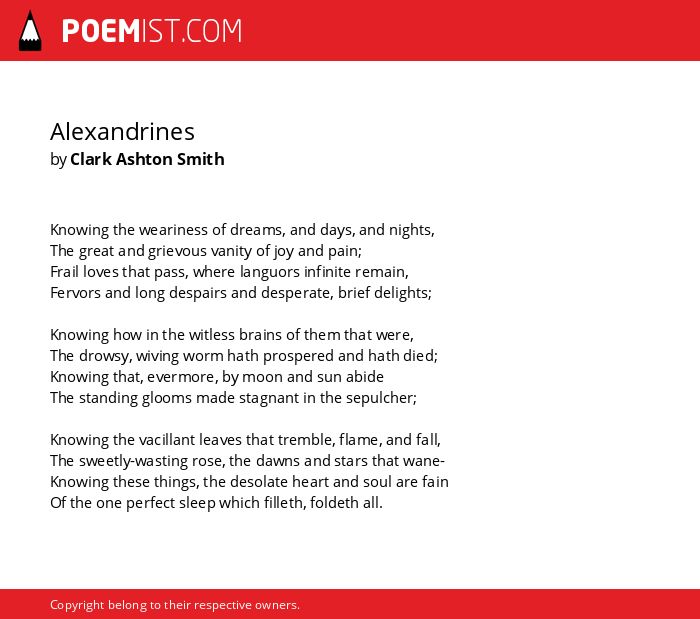 POEMIST.COM

Alexandrines
by Clark Ashton Smith

Knowing the weariness of dreams, and days, and nights,
The great and grievous vanity of joy and pain;
Frail loves that pass, where languors infinite remain,
Fervors and long despairs and desperate, brief delights;

Knowing how in the witless brains of them that were,
The drowsy, wiving worm hath prospered and hath died;
Knowing that, evermore, by moon and sun abide
The standing glooms made stagnant in the sepulcher;

Knowing the vacillant leaves that tremble, flame, and fall,
The sweetly-wasting rose, the dawns and stars that wane-
Knowing these things, the desolate heart and soul are fain
Of the one perfect sleep which filleth, foldeth all.

Copyright belong to their respective owners.